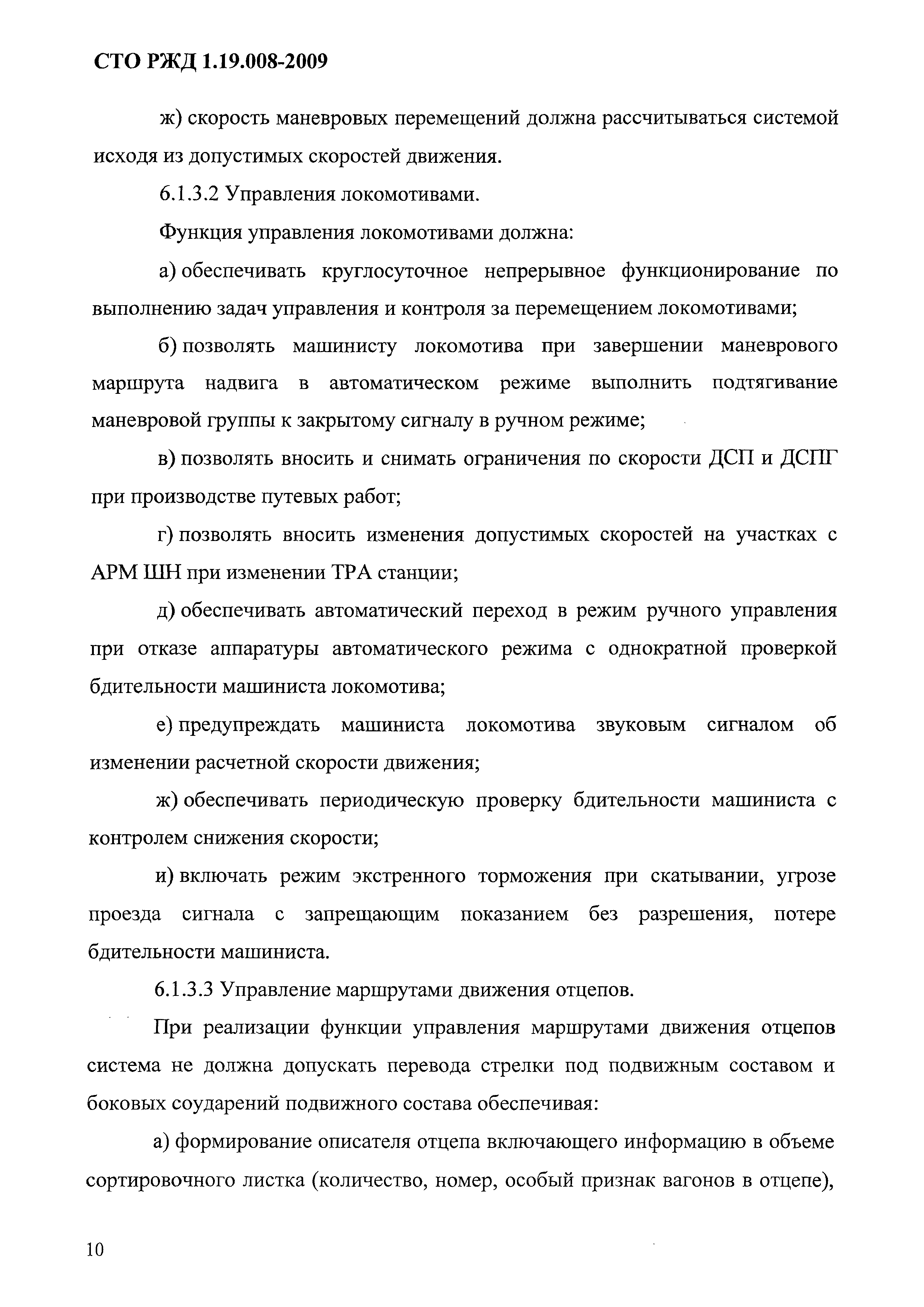 СТО РЖД 1.19.008-2009

ж) скорость маневровых перемещений должна рассчитываться системой исходя из допустимых скоростей движения.

6.1.3.2 Управления локомотивами.

Функция управления локомотивами должна:

а) обеспечивать круглосуточное непрерывное функционирование по выполнению задач управления и контроля за перемещением локомотивами;

б) позволять машинисту локомотива при завершении маневрового маршрута надвига в автоматическом режиме выполнить подтягивание маневровой группы к закрытому сигналу в ручном режиме;

в) позволять вносить и снимать ограничения по скорости ДСП и ДСПГ при производстве путевых работ;

г) позволять вносить изменения допустимых скоростей на участках с АРМ ШН при изменении ТРА станции;

д) обеспечивать автоматический переход в режим ручного управления при отказе аппаратуры автоматического режима с однократной проверкой бдительности машиниста локомотива;

е) предупреждать машиниста локомотива звуковым сигналом об изменении расчетной скорости движения;

ж) обеспечивать периодическую проверку бдительности машиниста с контролем снижения скорости;

и) включать режим экстренного торможения при скатывании, угрозе проезда сигнала с запрещающим показанием без разрешения, потере бдительности машиниста.

6.1.3.3 Управление маршрутами движения отцепов.

При реализации функции управления маршрутами движения отцепов система не должна допускать перевода стрелки под подвижным составом и боковых соударений подвижного состава обеспечивая:

а) формирование описателя отцепа включающего информацию в объеме сортировочного листка (количество, номер, особый признак вагонов в отцепе),

10